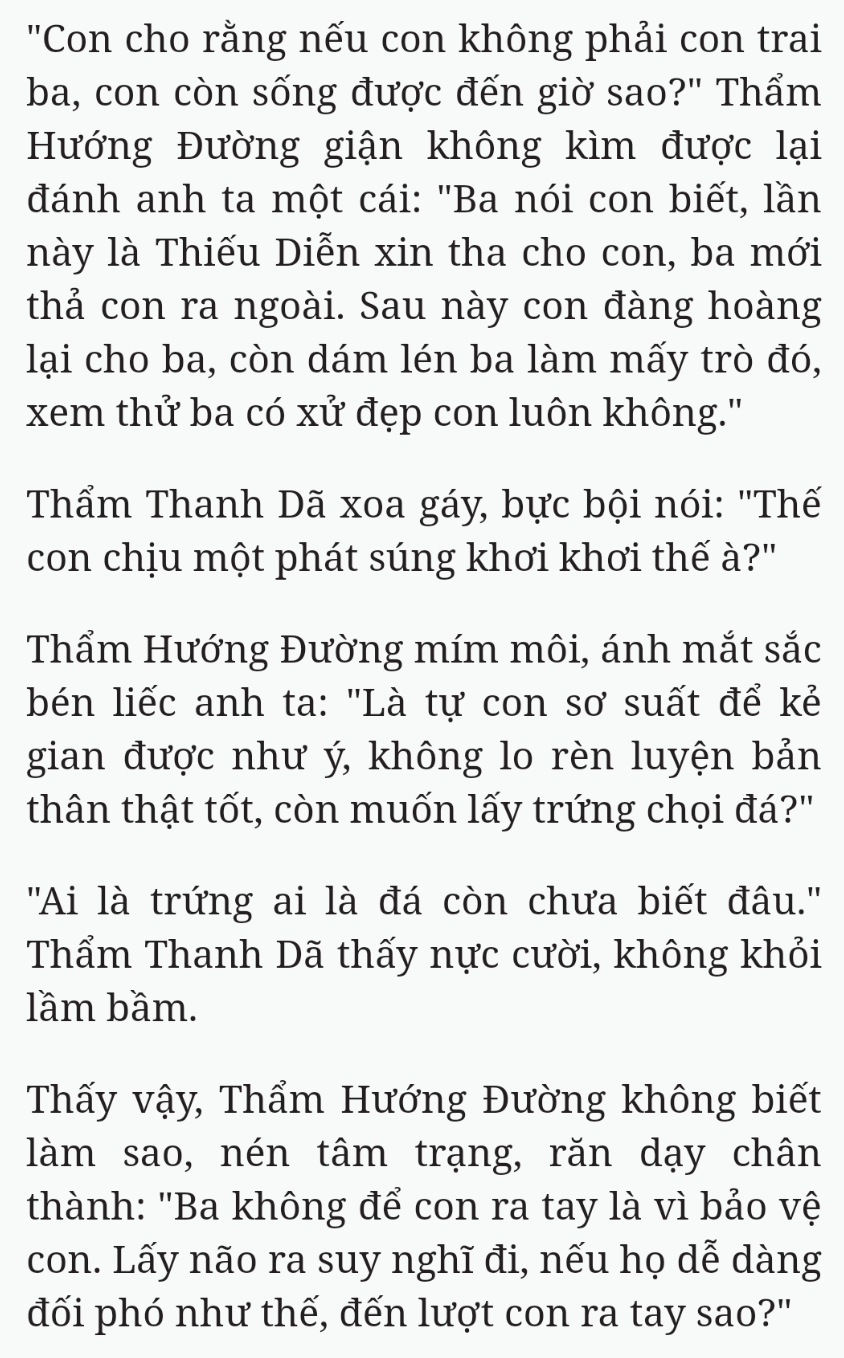 "Con cho rằng nếu con không phải con trai ba, con còn sống được đến giờ sao?" Thẩm Hướng Đường giận không kìm được lại đánh anh ta một cái: "Ba nói con biết, lần này là Thiếu Diễn xin tha cho con, ba mới thả con ra ngoài. Sau này con đàng hoàng lại cho ba, còn dám lén ba làm mấy trò đó, xem thử ba có xử đẹp con luôn không."

Thẩm Thanh Dã xoa gáy, bực bội nói: "Thế con chịu một phát súng khơi khơi thế à?"

Thẩm Hướng Đường mím môi, ánh mắt sắc bén liếc anh ta: "Là tự con sơ suất để kẻ gian được như ý, không lo rèn luyện bản thân thật tốt, còn muốn lấy trứng chọi đá?"

"Ai là trứng ai là đá còn chưa biết đâu." Thẩm Thanh Dã thấy nực cười, không khỏi lầm bầm.

Thấy vậy, Thẩm Hướng Đường không biết làm sao, nén tâm trạng, răn dạy chân thành: "Ba không để con ra tay là vì bảo vệ con. Lấy não ra suy nghĩ đi, nếu họ dễ dàng đối phó như thế, đến lượt con ra tay sao?"